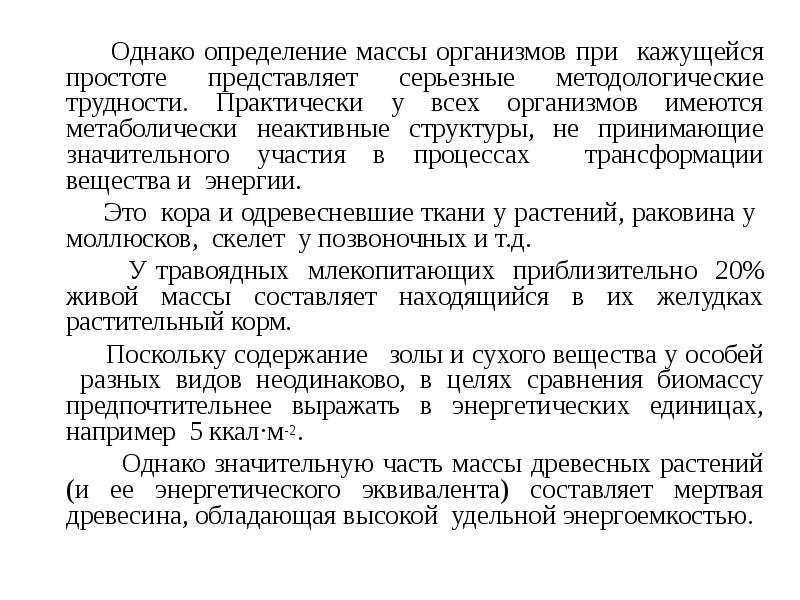 Однако определение массы организмов при кажущейся простоте представляет серьезные методологические трудности. Практически у всех организмов имеются метаболически неактивные структуры, не принимающие значительного участия в процессах трансформации вещества и энергии.

Это кора и одревесневшие ткани у растений, раковина у моллюсков, скелет у позвоночных и т.д.

У травоядных млекопитающих приблизительно 20% живой массы составляет находящийся в их желудках растительный корм.

Поскольку содержание золы и сухого вещества у особей разных видов неодинаково, в целях сравнения биомассу предпочтительнее выражать в энергетических единицах, например 5 ккал·м$^{-2}$.

Однако значительную часть массы древесных растений (и ее энергетического эквивалента) составляет мертвая древесина, обладающая высокой удельной энергоемкостью.